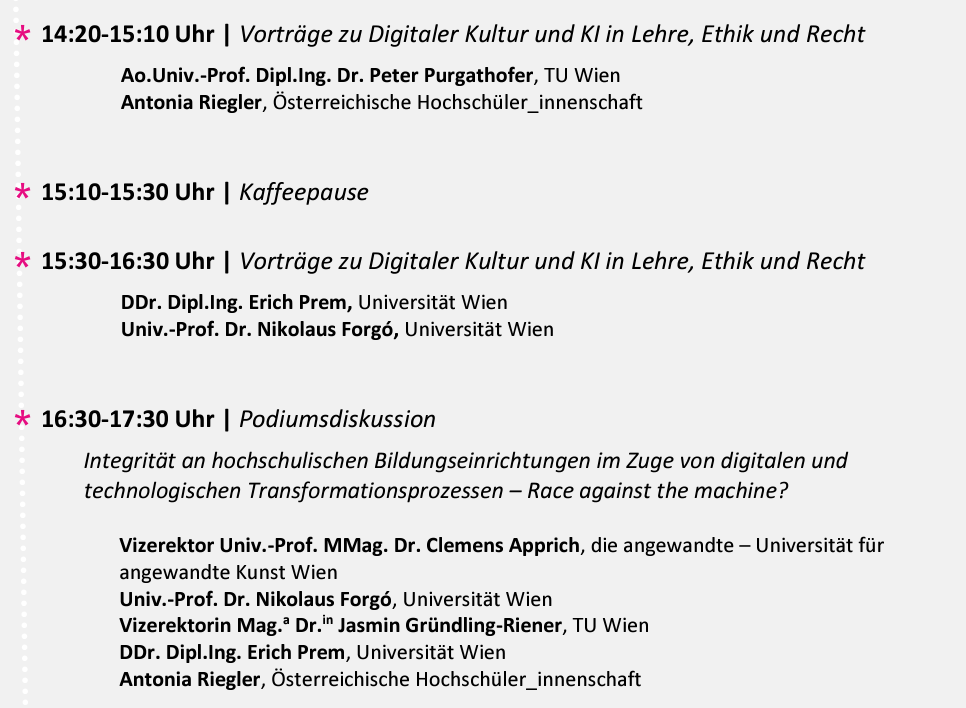 * 14:20-15:10 Uhr | Vorträge zu Digitaler Kultur und KI in Lehre, Ethik und Recht

Ao.Univ.-Prof. Dipl.Ing. Dr. Peter Purgathofer, TU Wien
Antonia Riegler, Österreichische Hochschüler_innenschaft

* 15:10-15:30 Uhr | Kaffeepause

* 15:30-16:30 Uhr | Vorträge zu Digitaler Kultur und KI in Lehre, Ethik und Recht

DDr. Dipl.Ing. Erich Prem, Universität Wien
Univ.-Prof. Dr. Nikolaus Forgó, Universität Wien

* 16:30-17:30 Uhr | Podiumsdiskussion

Integrität an hochschulischen Bildungseinrichtungen im Zuge von digitalen und technologischen Transformationsprozessen – Race against the machine?

Vizerektor Univ.-Prof. MMag. Dr. Clemens Apprich, die angewandte – Universität für angewandte Kunst Wien
Univ.-Prof. Dr. Nikolaus Forgó, Universität Wien
Vizerektorin Mag.$^{a}$ Dr.$^{in}$ Jasmin Gründling-Riener, TU Wien
DDr. Dipl.Ing. Erich Prem, Universität Wien
Antonia Riegler, Österreichische Hochschüler_innenschaft